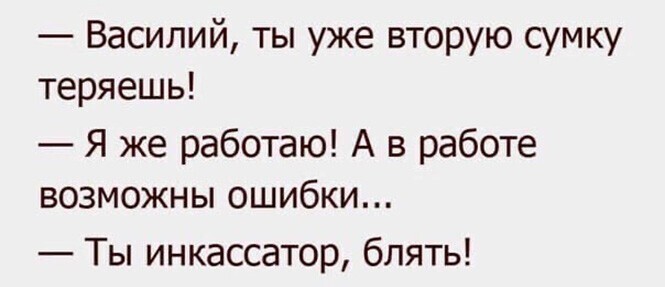 — Василий, ты уже вторую сумку теряешь!

— Я же работаю! А в работе возможны ошибки...

— Ты инкассатор, блять!